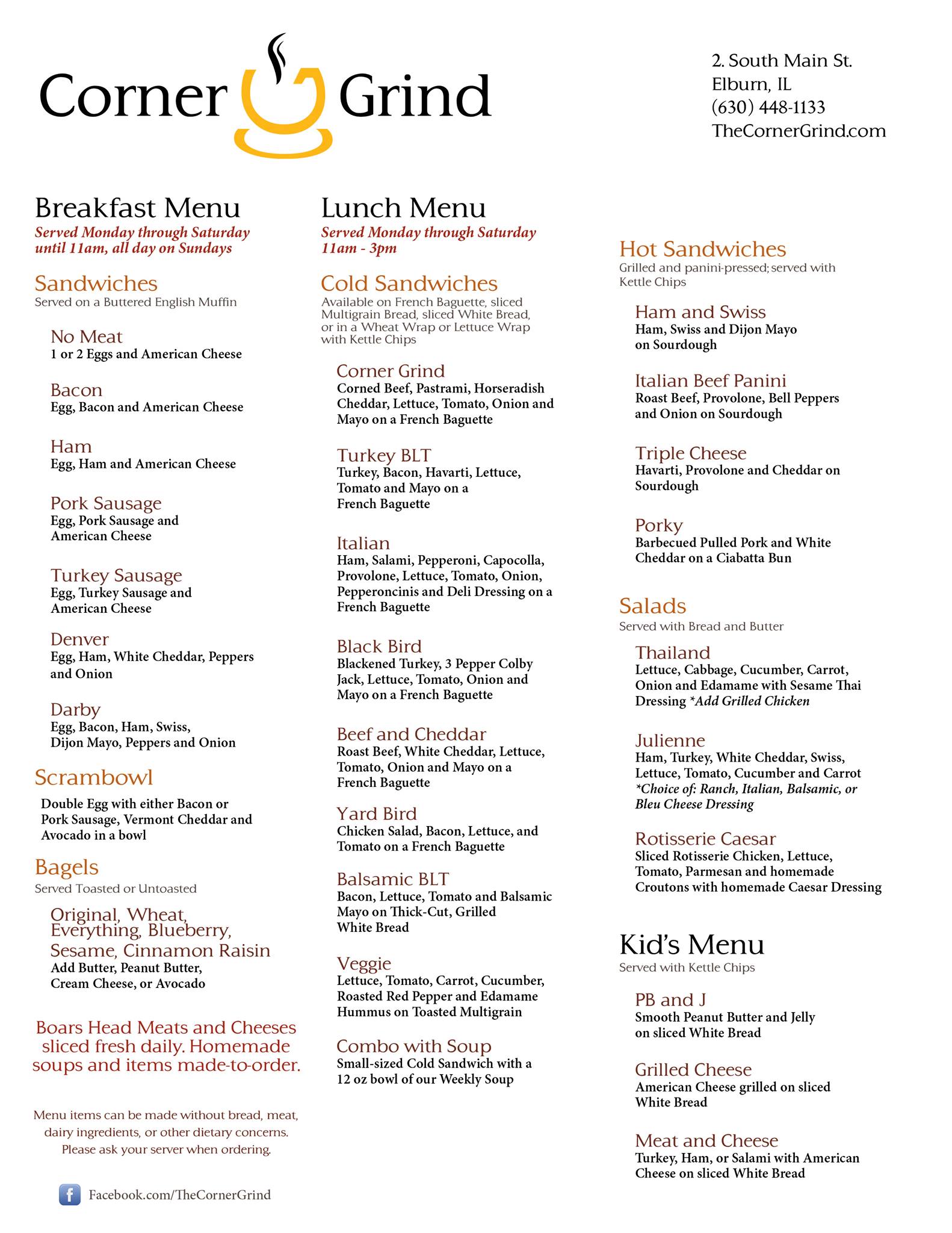 Corner Grind

2. South Main St.
Elburn, IL
(630) 448-1133
TheCornerGrind.com

Breakfast Menu
Served Monday through Saturday until 11am, all day on Sundays

Sandwiches
Served on a Buttered English Muffin

No Meat
1 or 2 Eggs and American Cheese

Bacon
Egg, Bacon and American Cheese

Ham
Egg, Ham and American Cheese

Pork Sausage
Egg, Pork Sausage and American Cheese

Turkey Sausage
Egg, Turkey Sausage and American Cheese

Denver
Egg, Ham, White Cheddar, Peppers and Onion

Darby
Egg, Bacon, Ham, Swiss, Dijon Mayo, Peppers and Onion

Scrambowl
Double Egg with either Bacon or Pork Sausage, Vermont Cheddar and Avocado in a bowl

Bagels
Served Toasted or Untoasted

Original, Wheat, Everything, Blueberry, Sesame, Cinnamon Raisin
Add Butter, Peanut Butter, Cream Cheese, or Avocado

Boars Head Meats and Cheeses sliced fresh daily. Homemade soups and items made-to-order.

Menu items can be made without bread, meat, dairy ingredients, or other dietary concerns. Please ask your server when ordering.

Facebook.com/TheCornerGrind

Lunch Menu
Served Monday through Saturday 11am - 3pm

Cold Sandwiches
Available on French Baguette, sliced Multigrain Bread, sliced White Bread, or in a Wheat Wrap or Lettuce Wrap with Kettle Chips

Corner Grind
Corned Beef, Pastrami, Horseradish Cheddar, Lettuce, Tomato, Onion and Mayo on a French Baguette

Turkey BLT
Turkey, Bacon, Havarti, Lettuce, Tomato and Mayo on a French Baguette

Italian
Ham, Salami, Pepperoni, Capocolla, Provolone, Lettuce, Tomato, Onion, Pepperoncinis and Deli Dressing on a French Baguette

Black Bird
Blackened Turkey, 3 Pepper Colby Jack, Lettuce, Tomato, Onion and Mayo on a French Baguette

Beef and Cheddar
Roast Beef, White Cheddar, Lettuce, Tomato, Onion and Mayo on a French Baguette

Yard Bird
Chicken Salad, Bacon, Lettuce, and Tomato on a French Baguette

Balsamic BLT
Bacon, Lettuce, Tomato and Balsamic Mayo on Thick-Cut, Grilled White Bread

Veggie
Lettuce, Tomato, Carrot, Cucumber, Roasted Red Pepper and Edamame Hummus on Toasted Multigrain

Combo with Soup
Small-sized Cold Sandwich with a 12 oz bowl of our Weekly Soup

Hot Sandwiches
Grilled and panini-pressed; served with Kettle Chips

Ham and Swiss
Ham, Swiss and Dijon Mayo on Sourdough

Italian Beef Panini
Roast Beef, Provolone, Bell Peppers and Onion on Sourdough

Triple Cheese
Havarti, Provolone and Cheddar on Sourdough

Porky
Barbecued Pulled Pork and White Cheddar on a Ciabatta Bun

Salads
Served with Bread and Butter

Thailand
Lettuce, Cabbage, Cucumber, Carrot, Onion and Edamame with Sesame Thai Dressing *Add Grilled Chicken

Julienne
Ham, Turkey, White Cheddar, Swiss, Lettuce, Tomato, Cucumber and Carrot *Choice of: Ranch, Italian, Balsamic, or Bleu Cheese Dressing

Rotisserie Caesar
Sliced Rotisserie Chicken, Lettuce, Tomato, Parmesan and homemade Croutons with homemade Caesar Dressing

Kid's Menu
Served with Kettle Chips

PB and J
Smooth Peanut Butter and Jelly on sliced White Bread

Grilled Cheese
American Cheese grilled on sliced White Bread

Meat and Cheese
Turkey, Ham, or Salami with American Cheese on sliced White Bread